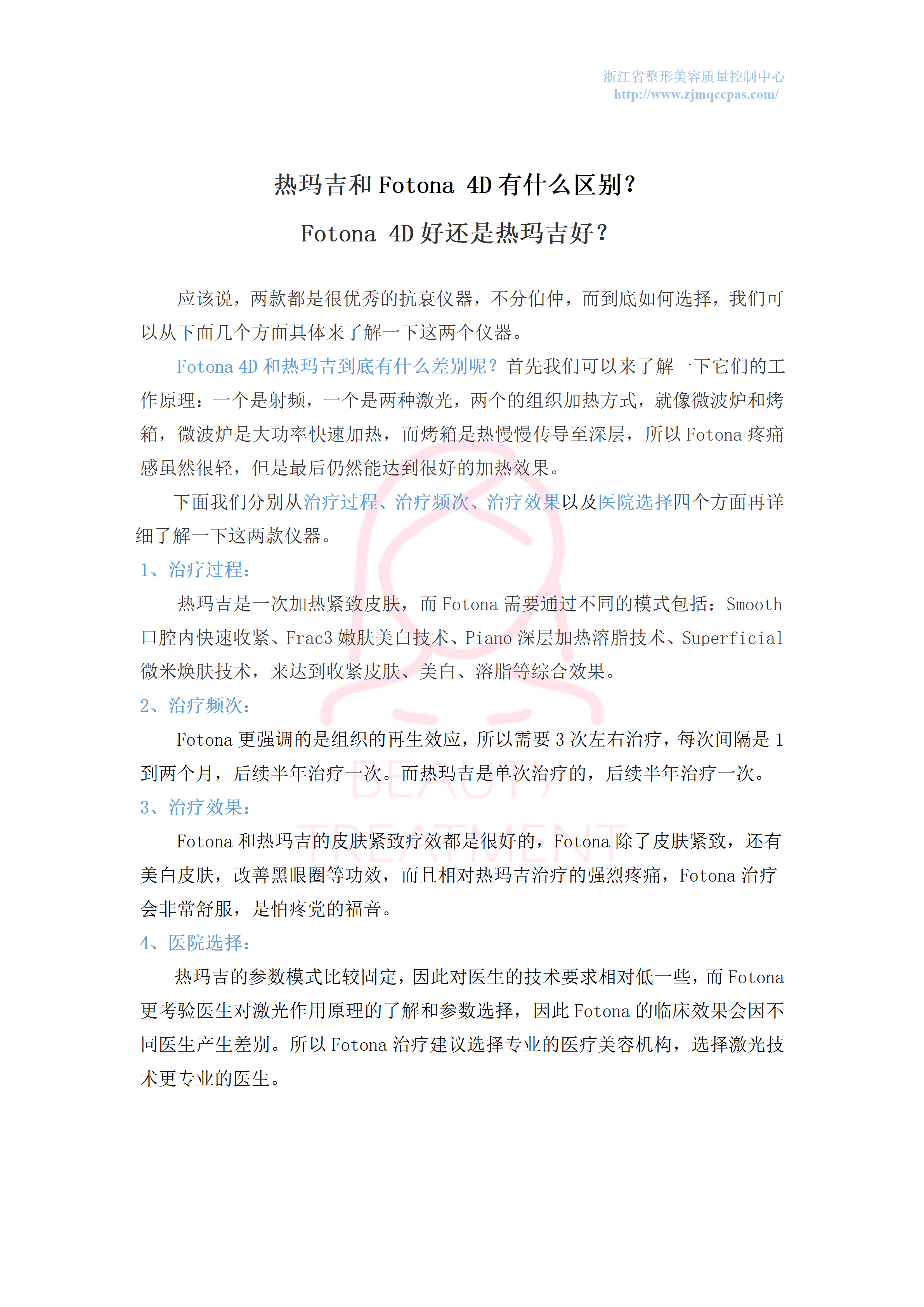 浙江省整形美容质量控制中心
http://www.zjmqccpas.com/

热玛吉和 Fotona 4D 有什么区别？

Fotona 4D 好还是热玛吉好？

应该说，两款都是很优秀的抗衰仪器，不分伯仲，而到底如何选择，我们可以从下面几个方面具体来了解一下这两个仪器。

Fotona 4D 和热玛吉到底有什么差别呢？首先我们可以来了解一下它们的工作原理：一个是射频，一个是两种激光，两个的组织加热方式，就像微波炉和烤箱，微波炉是大功率快速加热，而烤箱是热慢慢传导至深层，所以 Fotona 疼痛感虽然很轻，但是最后仍然能达到很好的加热效果。

下面我们分别从治疗过程、治疗频次、治疗效果以及医院选择四个方面再详细了解一下这两款仪器。

1、治疗过程：

热玛吉是一次加热紧致皮肤，而 Fotona 需要通过不同的模式包括：Smooth 口腔内快速收紧、Frac3 嫩肤美白技术、Piano 深层加热溶脂技术、Superficial 微米焕肤技术，来达到收紧皮肤、美白、溶脂等综合效果。

2、治疗频次：

Fotona 更强调的是组织的再生效应，所以需要 3 次左右治疗，每次间隔是 1 到两个月，后续半年治疗一次。而热玛吉是单次治疗的，后续半年治疗一次。

3、治疗效果：

Fotona 和热玛吉的皮肤紧致疗效都是很好的，Fotona 除了皮肤紧致，还有美白皮肤，改善黑眼圈等功效，而且相对热玛吉治疗的强烈疼痛，Fotona 治疗会非常舒服，是怕疼党的福音。

4、医院选择：

热玛吉的参数模式比较固定，因此对医生的技术要求相对低一些，而 Fotona 更考验医生对激光作用原理的了解和参数选择，因此 Fotona 的临床效果会因不同医生产生差别。所以 Fotona 治疗建议选择专业的医疗美容机构，选择激光技术更专业的医生。

BEAUTY
TREATMENT